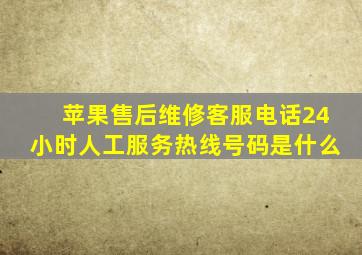 苹果售后维修客服电话24小时人工服务热线号码是什么